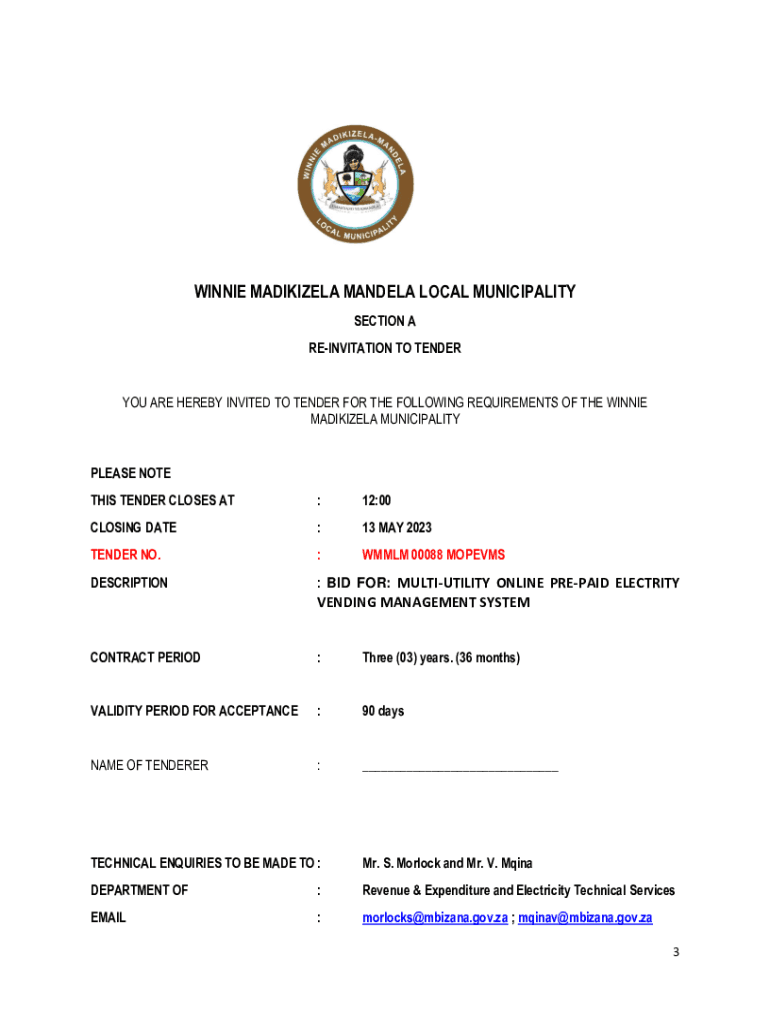 WINNIE MADIKIZELA-MANDELA LOCAL MUNICIPALITY

WINNIE MADIKIZELA MANDELA LOCAL MUNICIPALITY

SECTION A

RE-INVITATION TO TENDER

YOU ARE HEREBY INVITED TO TENDER FOR THE FOLLOWING REQUIREMENTS OF THE WINNIE MADIKIZELA MUNICIPALITY

PLEASE NOTE

THIS TENDER CLOSES AT : 12:00

CLOSING DATE : 13 MAY 2023

TENDER NO. : WMMLM 00088 MOPEVMS

DESCRIPTION : BID FOR: MULTI-UTILITY ONLINE PRE-PAID ELECTRITY VENDING MANAGEMENT SYSTEM

CONTRACT PERIOD : Three (03) years. (36 months)

VALIDITY PERIOD FOR ACCEPTANCE : 90 days

NAME OF TENDERER : ______________________________

TECHNICAL ENQUIRIES TO BE MADE TO : Mr. S. Morlock and Mr. V. Mqina

DEPARTMENT OF : Revenue & Expenditure and Electricity Technical Services

EMAIL : morlocks@mbizana.gov.za ; mqinav@mbizana.gov.za

3